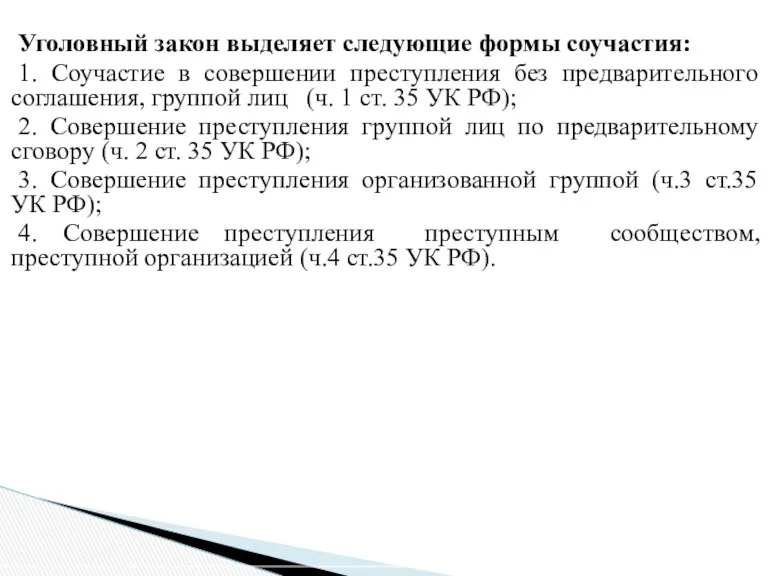 Уголовный закон выделяет следующие формы соучастия:

1. Соучастие в совершении преступления без предварительного соглашения, группой лиц (ч. 1 ст. 35 УК РФ);

2. Совершение преступления группой лиц по предварительному сговору (ч. 2 ст. 35 УК РФ);

3. Совершение преступления организованной группой (ч.3 ст.35 УК РФ);

4. Совершение преступления преступным сообществом, преступной организацией (ч.4 ст.35 УК РФ).